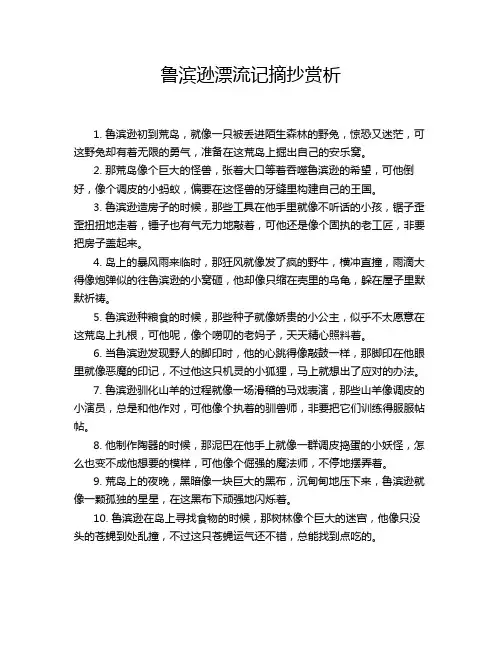 鲁滨逊漂流记摘抄赏析

1. 鲁滨逊初到荒岛，就像一只被丢进陌生森林的野兔，惊恐又迷茫，可这野兔却有着无限的勇气，准备在这荒岛上掘出自己的安乐窝。

2. 那荒岛像个巨大的怪兽，张着大口等着吞噬鲁滨逊的希望，可他倒好，像个调皮的小蚂蚁，偏要在这怪兽的牙缝里构建自己的王国。

3. 鲁滨逊造房子的时候，那些工具在他手里就像不听话的小孩，锯子歪歪扭扭地走着，锤子也有气无力地敲着，可他还是像个固执的老工匠，非要把房子盖起来。

4. 岛上的暴风雨来临时，那狂风就像发了疯的野牛，横冲直撞，雨滴大得像炮弹似的往鲁滨逊的小窝砸，他却像只缩在壳里的乌龟，躲在屋子里默默祈祷。

5. 鲁滨逊种粮食的时候，那些种子就像娇贵的小公主，似乎不太愿意在这荒岛上扎根，可他呢，像个唠叨的老妈子，天天精心照料着。

6. 当鲁滨逊发现野人的脚印时，他的心跳得像敲鼓一样，那脚印在他眼里就像恶魔的印记，不过他这只机灵的小狐狸，马上就想出了应对的办法。

7. 鲁滨逊驯化山羊的过程就像一场滑稽的马戏表演，那些山羊像调皮的小演员，总是和他作对，可他像个执着的驯兽师，非要把它们训练得服服帖帖。

8. 他制作陶器的时候，那泥巴在他手上就像一群调皮捣蛋的小妖怪，怎么也变不成他想要的模样，可他像个倔强的魔法师，不停地摆弄着。

9. 荒岛上的夜晚，黑暗像一块巨大的黑布，沉甸甸地压下来，鲁滨逊就像一颗孤独的星星，在这黑布下顽强地闪烁着。

10. 鲁滨逊在岛上寻找食物的时候，那树林像个巨大的迷宫，他像只没头的苍蝇到处乱撞，不过这只苍蝇运气还不错，总能找到点吃的。